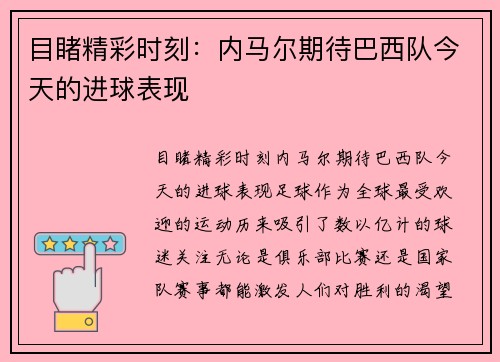 目睹精彩时刻：内马尔期待巴西队今天的进球表现

目睹精彩时刻内马尔期待巴西队今天的进球表现足球作为全球最受欢迎的运动历来吸引了数以亿计的球迷关注无论是俱乐部比赛还是国家队赛事都能激发人们对胜利的渴望